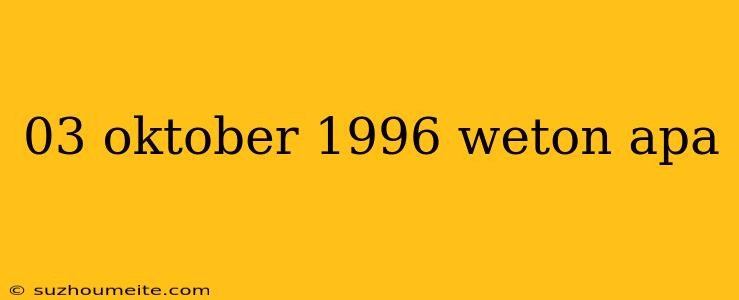 03 oktober 1996 weton apa

© suzhoumeite.com